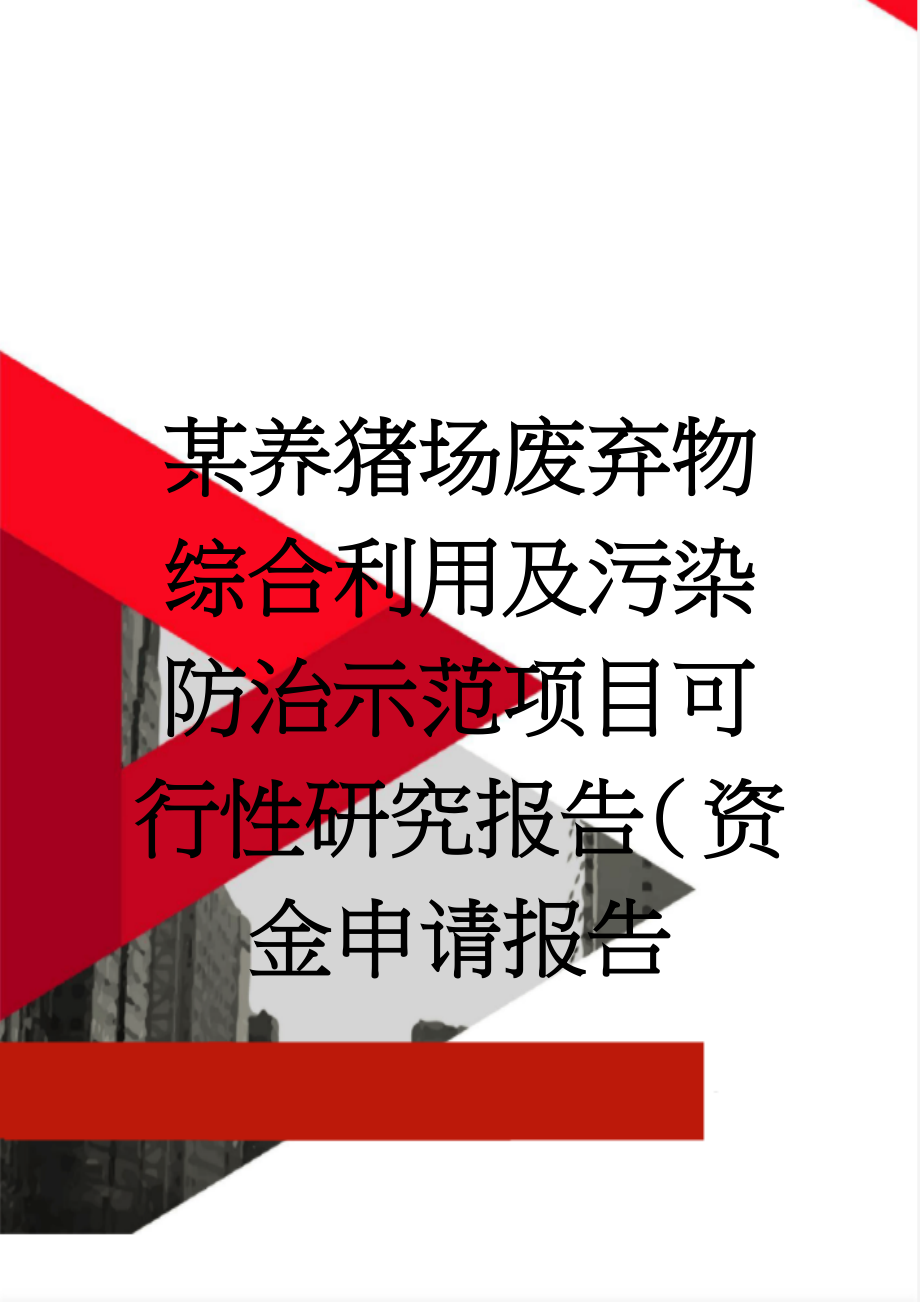 某养猪场废弃物综合利用及污染防治示范项目可行性研究报告(资金申请报告